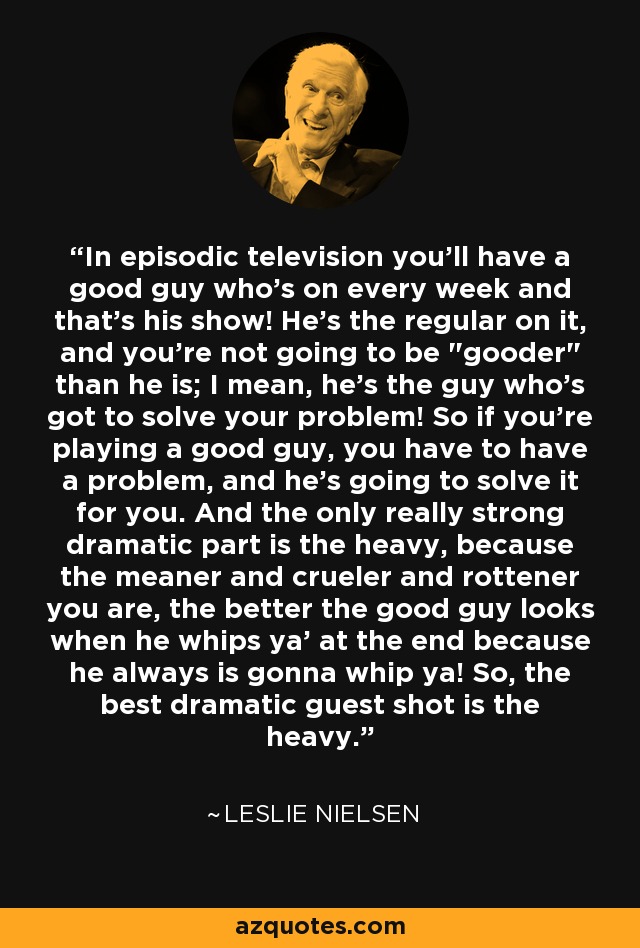 “In episodic television you’ll have a good guy who’s on every week and that’s his show! He’s the regular on it, and you’re not going to be "gooder" than he is; I mean, he’s the guy who’s got to solve your problem! So if you’re playing a good guy, you have to have a problem, and he’s going to solve it for you. And the only really strong dramatic part is the heavy, because the meaner and crueler and rottener you are, the better the good guy looks when he whips ya’ at the end because he always is gonna whip ya! So, the best dramatic guest shot is the heavy.”

~LESLIE NIELSEN

azquotes.com